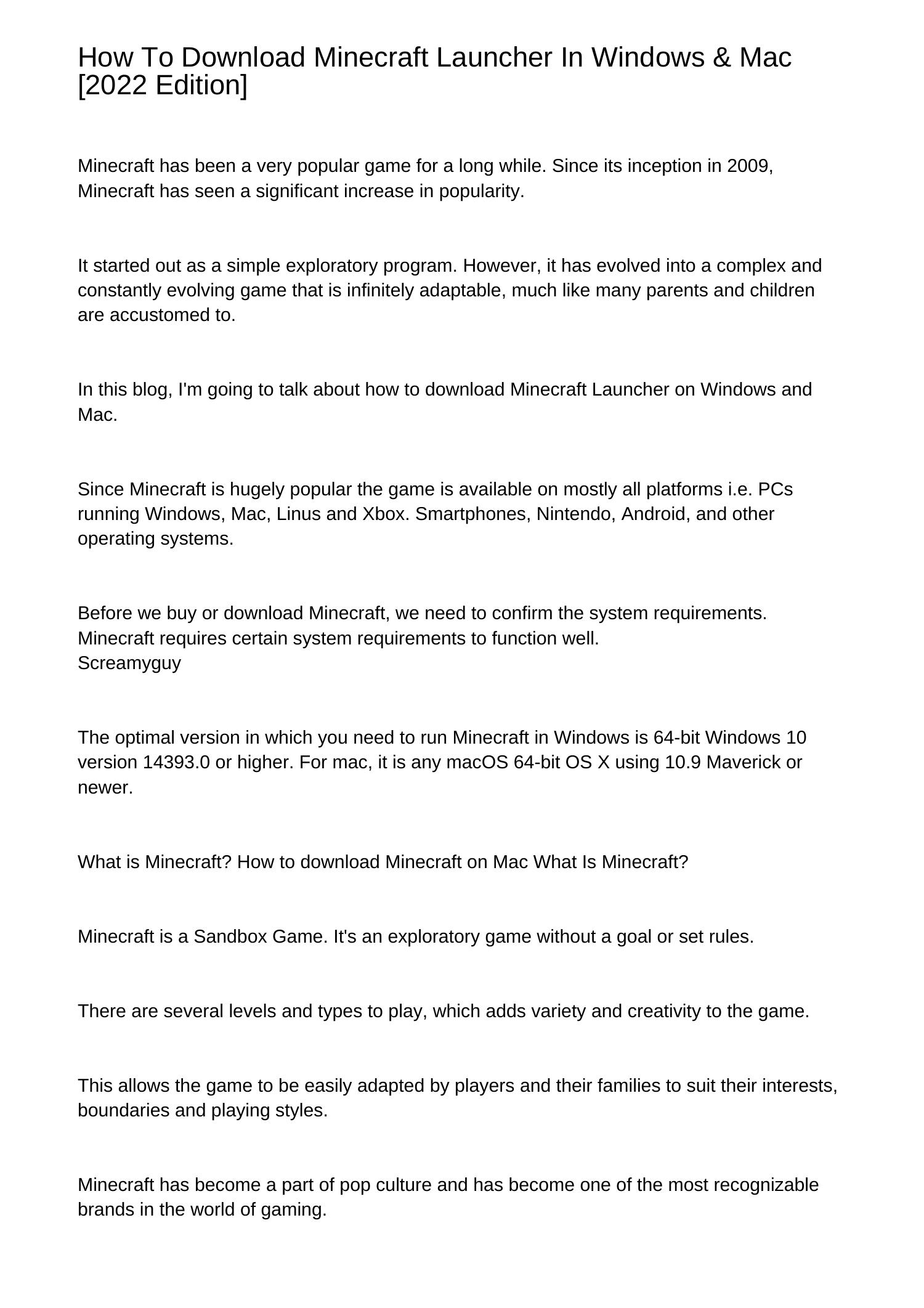 How To Download Minecraft Launcher In Windows & Mac [2022 Edition]

Minecraft has been a very popular game for a long while. Since its inception in 2009, Minecraft has seen a significant increase in popularity.

It started out as a simple exploratory program. However, it has evolved into a complex and constantly evolving game that is infinitely adaptable, much like many parents and children are accustomed to.

In this blog, I'm going to talk about how to download Minecraft Launcher on Windows and Mac.

Since Minecraft is hugely popular the game is available on mostly all platforms i.e. PCs running Windows, Mac, Linus and Xbox. Smartphones, Nintendo, Android, and other operating systems.

Before we buy or download Minecraft, we need to confirm the system requirements. Minecraft requires certain system requirements to function well.
Screamyguy

The optimal version in which you need to run Minecraft in Windows is 64-bit Windows 10 version 14393.0 or higher. For mac, it is any macOS 64-bit OS X using 10.9 Maverick or newer.

What is Minecraft? How to download Minecraft on Mac What Is Minecraft?

Minecraft is a Sandbox Game. It's an exploratory game without a goal or set rules.

There are several levels and types to play, which adds variety and creativity to the game.

This allows the game to be easily adapted by players and their families to suit their interests, boundaries and playing styles.

Minecraft has become a part of pop culture and has become one of the most recognizable brands in the world of gaming.